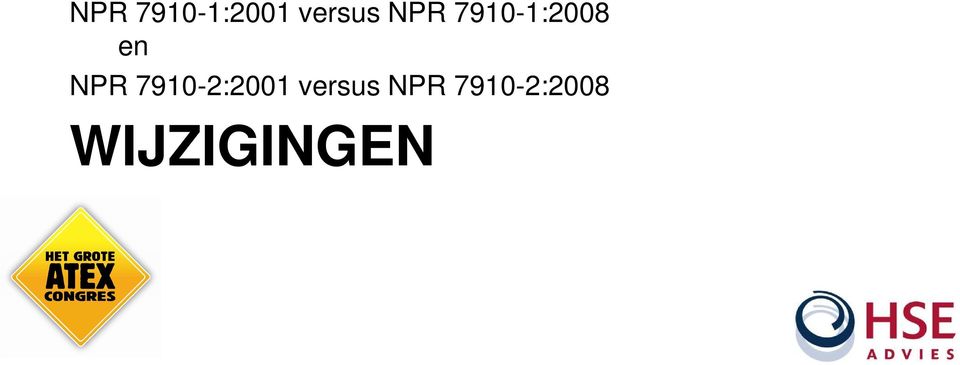 NPR 7910-1:2001 versus NPR 7910-1:2008
en
NPR 7910-2:2001 versus NPR 7910-2:2008

WIJZIGINGEN

HET GROTE
ATEX
CONGRES

HSE
ADVIES